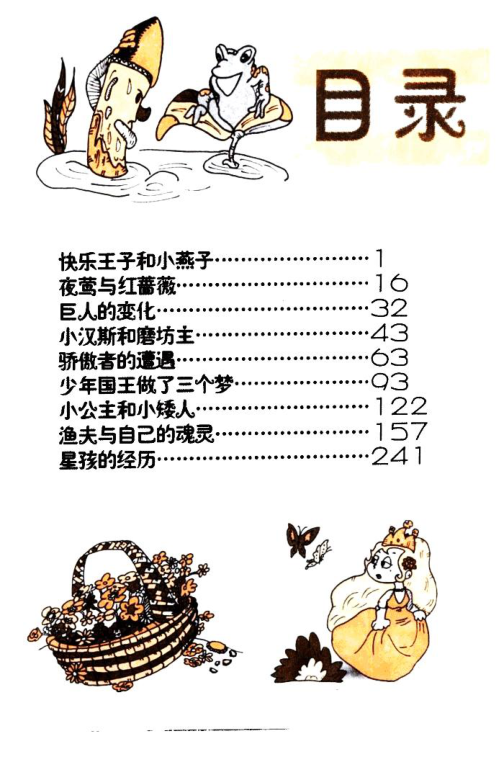 目录

快乐王子和小燕子 1
夜莺与红蔷薇 16
巨人的变化 32
小汉斯和磨坊主 43
骄傲者的遭遇 63
少年国王做了三个梦 93
小公主和小矮人 122
渔夫与自己的魂灵 157
星孩的经历 241